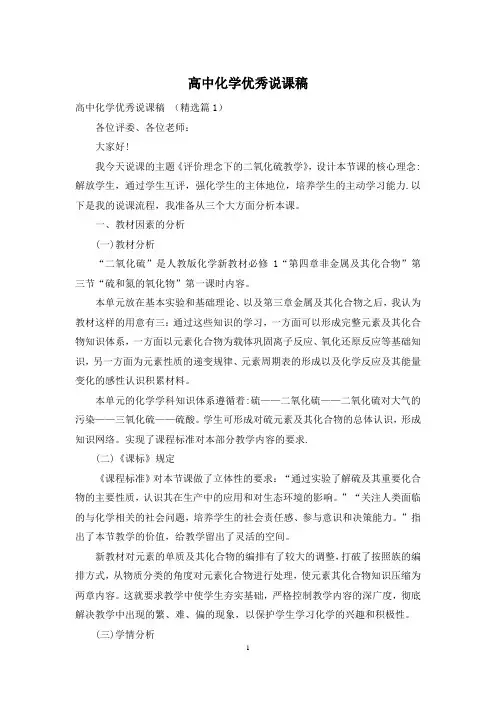 高中化学优秀说课稿

高中化学优秀说课稿 （精选篇1）

各位评委、各位老师：

大家好！

我今天说课的主题《评价理念下的二氧化硫教学》，设计本节课的核心理念：解放学生，通过学生互评，强化学生的主体地位，培养学生的主动学习能力.以下是我的说课流程，我准备从三个大方面分析本课。

一、教材因素的分析

(一)教材分析

“二氧化硫”是人教版化学新教材必修 1“第四章非金属及其化合物”第三节“硫和氮的氧化物”第一课时内容。

本单元放在基本实验和基础理论、以及第三章金属及其化合物之后，我认为教材这样的用意有三：通过这些知识的学习，一方面可以形成完整元素及其化合物知识体系，一方面以元素化合物为载体巩固离子反应、氧化还原反应等基础知识，另一方面为元素性质的递变规律、元素周期表的形成以及化学反应及其能量变化的感性认识积累材料。

本单元的化学学科知识体系遵循着：硫——二氧化硫——二氧化硫对大气的污染——三氧化硫——硫酸。学生可形成对硫元素及其化合物的总体认识，形成知识网络。实现了课程标准对本部分教学内容的要求.

(二)《课标》规定

《课程标准》对本节课做了立体性的要求：“通过实验了解硫及其重要化合物的主要性质，认识其在生产中的应用和对生态环境的影响。”“关注人类面临的与化学相关的社会问题，培养学生的社会责任感、参与意识和决策能力。”指出了本节教学的价值，给教学留出了灵活的空间。

新教材对元素的单质及其化合物的编排有了较大的调整，打破了按照族的编排方式，从物质分类的角度对元素化合物进行处理，使元素其化合物知识压缩为两章内容。这就要求教学中使学生夯实基础，严格控制教学内容的深广度，彻底解决教学中出现的繁、难、偏的现象，以保护学生学习化学的兴趣和积极性。

(三)学情分析

1